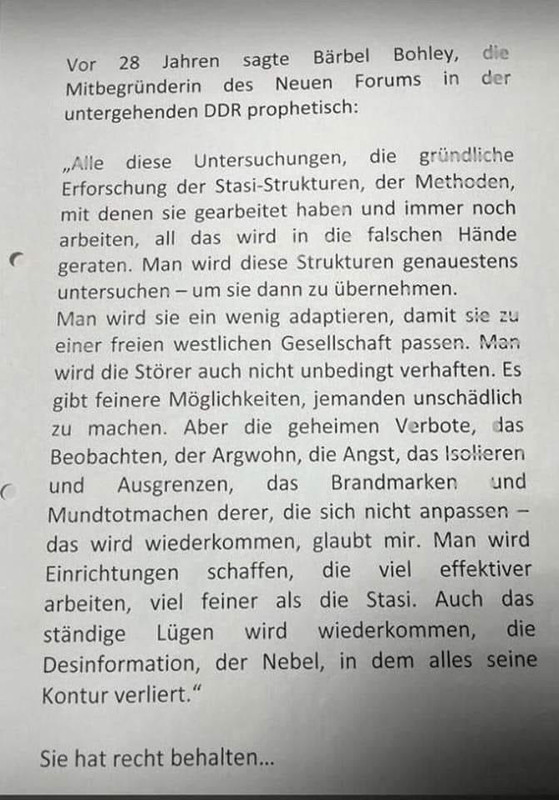 Vor 28 Jahren sagte Bärbel Bohley, die Mitbegründerin des Neuen Forums in der untergehenden DDR prophetisch:

„Alle diese Untersuchungen, die gründliche Erforschung der Stasi-Strukturen, der Methoden, mit denen sie gearbeitet haben und immer noch arbeiten, all das wird in die falschen Hände geraten. Man wird diese Strukturen genauestens untersuchen – um sie dann zu übernehmen.
Man wird sie ein wenig adaptieren, damit sie zu einer freien westlichen Gesellschaft passen. Man wird die Störer auch nicht unbedingt verhaften. Es gibt feinere Möglichkeiten, jemanden unschädlich zu machen. Aber die geheimen Verbote, das Beobachten, der Argwohn, die Angst, das Isolieren und Ausgrenzen, das Brandmarken und Mundtotmachen derer, die sich nicht anpassen – das wird wiederkommen, glaubt mir. Man wird Einrichtungen schaffen, die viel effektiver arbeiten, viel feiner als die Stasi. Auch das ständige Lügen wird wiederkommen, die Desinformation, der Nebel, in dem alles seine Kontur verliert.“

Sie hat recht behalten...